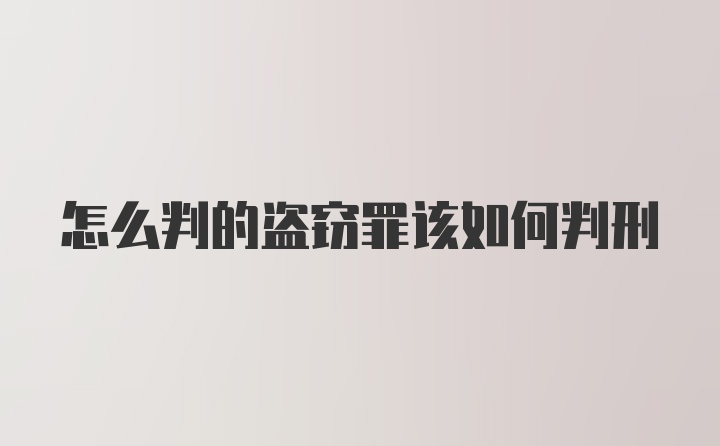 怎么判的盗窃罪该如何判刑